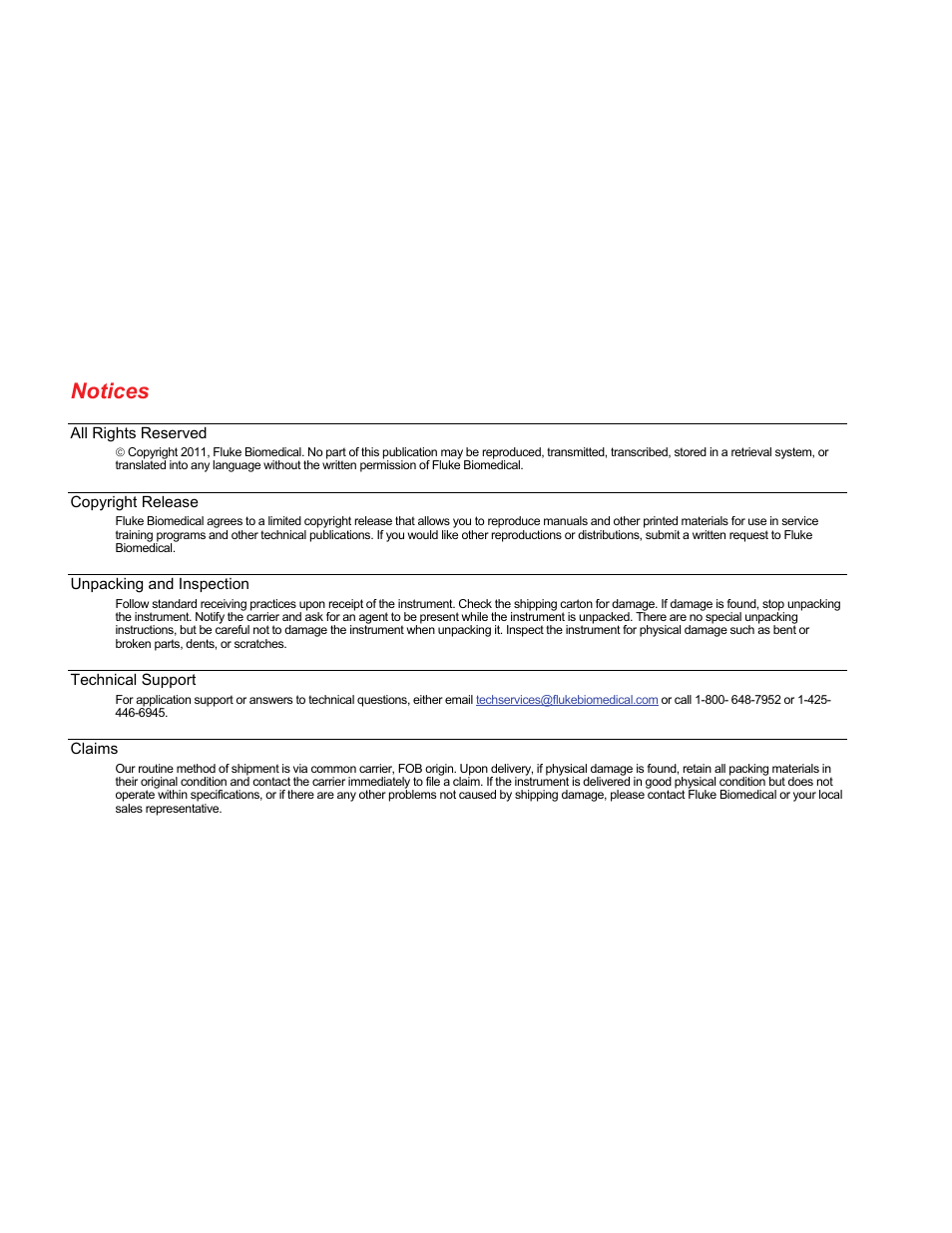 Notices

All Rights Reserved

© Copyright 2011, Fluke Biomedical. No part of this publication may be reproduced, transmitted, transcribed, stored in a retrieval system, or translated into any language without the written permission of Fluke Biomedical.

Copyright Release

Fluke Biomedical agrees to a limited copyright release that allows you to reproduce manuals and other printed materials for use in service training programs and other technical publications. If you would like other reproductions or distributions, submit a written request to Fluke Biomedical.

Unpacking and Inspection

Follow standard receiving practices upon receipt of the instrument. Check the shipping carton for damage. If damage is found, stop unpacking the instrument. Notify the carrier and ask for an agent to be present while the instrument is unpacked. There are no special unpacking instructions, but be careful not to damage the instrument when unpacking it. Inspect the instrument for physical damage such as bent or broken parts, dents, or scratches.

Technical Support

For application support or answers to technical questions, either email techservices@flukebiomedical.com or call 1-800- 648-7952 or 1-425-446-6945.

Claims

Our routine method of shipment is via common carrier, FOB origin. Upon delivery, if physical damage is found, retain all packing materials in their original condition and contact the carrier immediately to file a claim. If the instrument is delivered in good physical condition but does not operate within specifications, or if there are any other problems not caused by shipping damage, please contact Fluke Biomedical or your local sales representative.